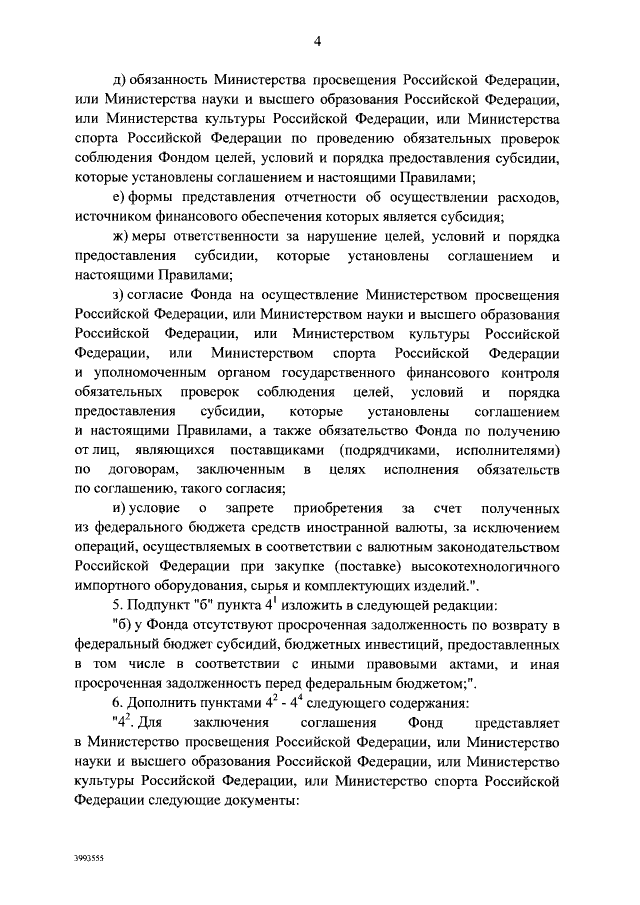 4

д) обязанность Министерства просвещения Российской Федерации, или Министерства науки и высшего образования Российской Федерации, или Министерства культуры Российской Федерации, или Министерства спорта Российской Федерации по проведению обязательных проверок соблюдения Фондом целей, условий и порядка предоставления субсидии, которые установлены соглашением и настоящими Правилами;

е) формы представления отчетности об осуществлении расходов, источником финансового обеспечения которых является субсидия;

ж) меры ответственности за нарушение целей, условий и порядка предоставления субсидии, которые установлены соглашением и настоящими Правилами;

з) согласие Фонда на осуществление Министерством просвещения Российской Федерации, или Министерством науки и высшего образования Российской Федерации, или Министерством культуры Российской Федерации, или Министерством спорта Российской Федерации и уполномоченным органом государственного финансового контроля обязательных проверок соблюдения целей, условий и порядка предоставления субсидии, которые установлены соглашением и настоящими Правилами, а также обязательство Фонда по получению от лиц, являющихся поставщиками (подрядчиками, исполнителями) по договорам, заключенным в целях исполнения обязательств по соглашению, такого согласия;

и) условие о запрете приобретения за счет полученных из федерального бюджета средств иностранной валюты, за исключением операций, осуществляемых в соответствии с валютным законодательством Российской Федерации при закупке (поставке) высокотехнологичного импортного оборудования, сырья и комплектующих изделий.".

5. Подпункт "б" пункта $4^1$ изложить в следующей редакции:

"б) у Фонда отсутствуют просроченная задолженность по возврату в федеральный бюджет субсидий, бюджетных инвестиций, предоставленных в том числе в соответствии с иными правовыми актами, и иная просроченная задолженность перед федеральным бюджетом;".

6. Дополнить пунктами $4^2$ - $4^4$ следующего содержания:

"$4^2$. Для заключения соглашения Фонд представляет в Министерство просвещения Российской Федерации, или Министерство науки и высшего образования Российской Федерации, или Министерство культуры Российской Федерации, или Министерство спорта Российской Федерации следующие документы:

3993555